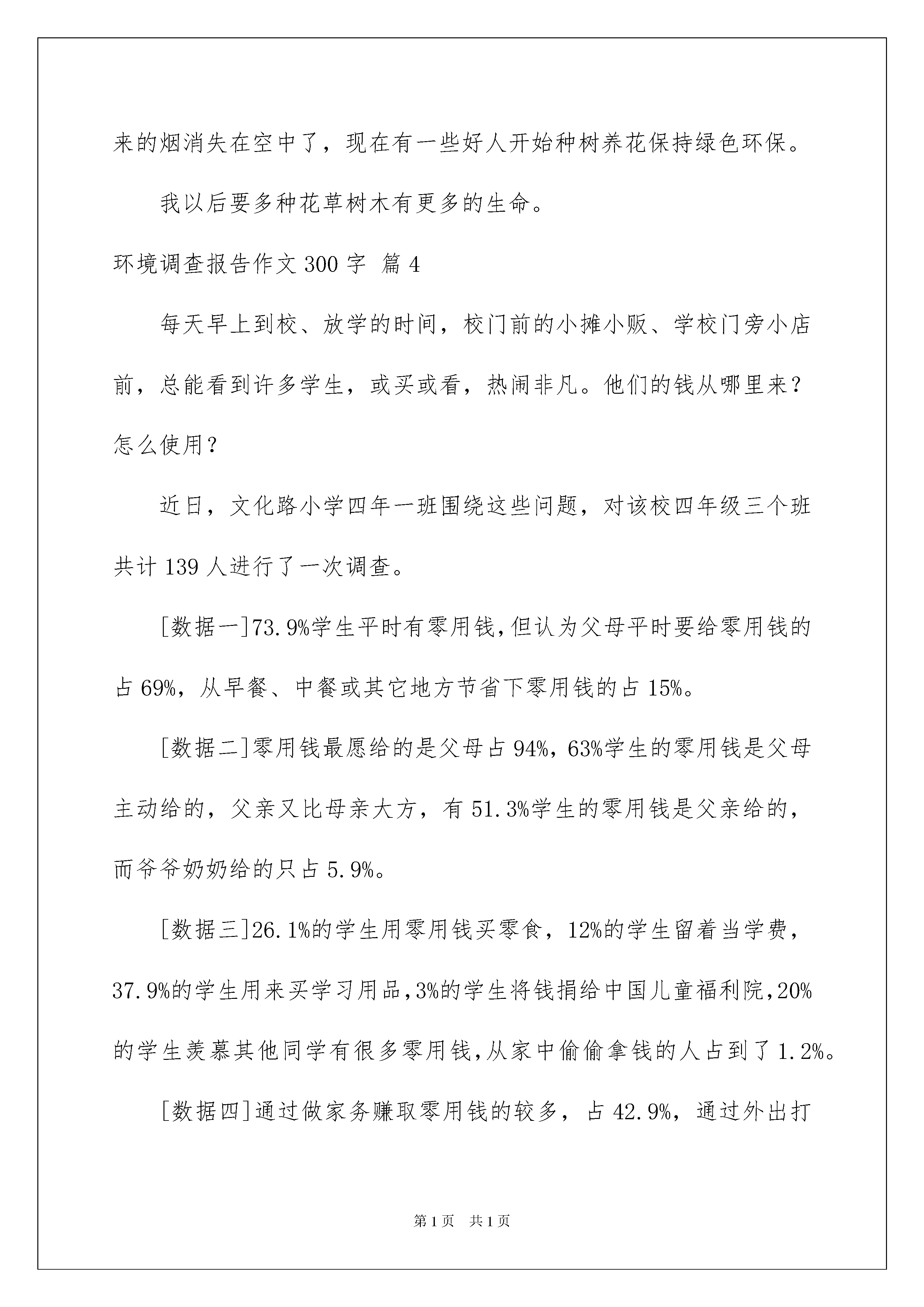 来的烟消失在空中了，现在有一些好人开始种树养花保持绿色环保。

我以后要多种花草树木有更多的生命。

环境调查报告作文 300 字 篇 4

每天早上到校、放学的时间，校门前的小摊小贩、学校门旁小店前，总能看到许多学生，或买或看，热闹非凡。他们的钱从哪里来？怎么使用？

近日，文化路小学四年一班围绕这些问题，对该校四年级三个班共计 139 人进行了一次调查。

[数据一]73.9%学生平时有零用钱,但认为父母平时要给零用钱的占 69%，从早餐、中餐或其它地方节省下零用钱的占 15%。

[数据二]零用钱最愿给的是父母占 94%，63%学生的零用钱是父母主动给的，父亲又比母亲大方，有 51.3%学生的零用钱是父亲给的，而爷爷奶奶给的只占 5.9%。

[数据三]26.1%的学生用零用钱买零食，12%的学生留着当学费，37.9%的学生用来买学习用品,3%的学生将钱捐给中国儿童福利院,20%的学生羡慕其他同学有很多零用钱,从家中偷偷拿钱的人占到了 1.2%。

[数据四]通过做家务赚取零用钱的较多，占 42.9%，通过外出打

第 1 页 共 1 页